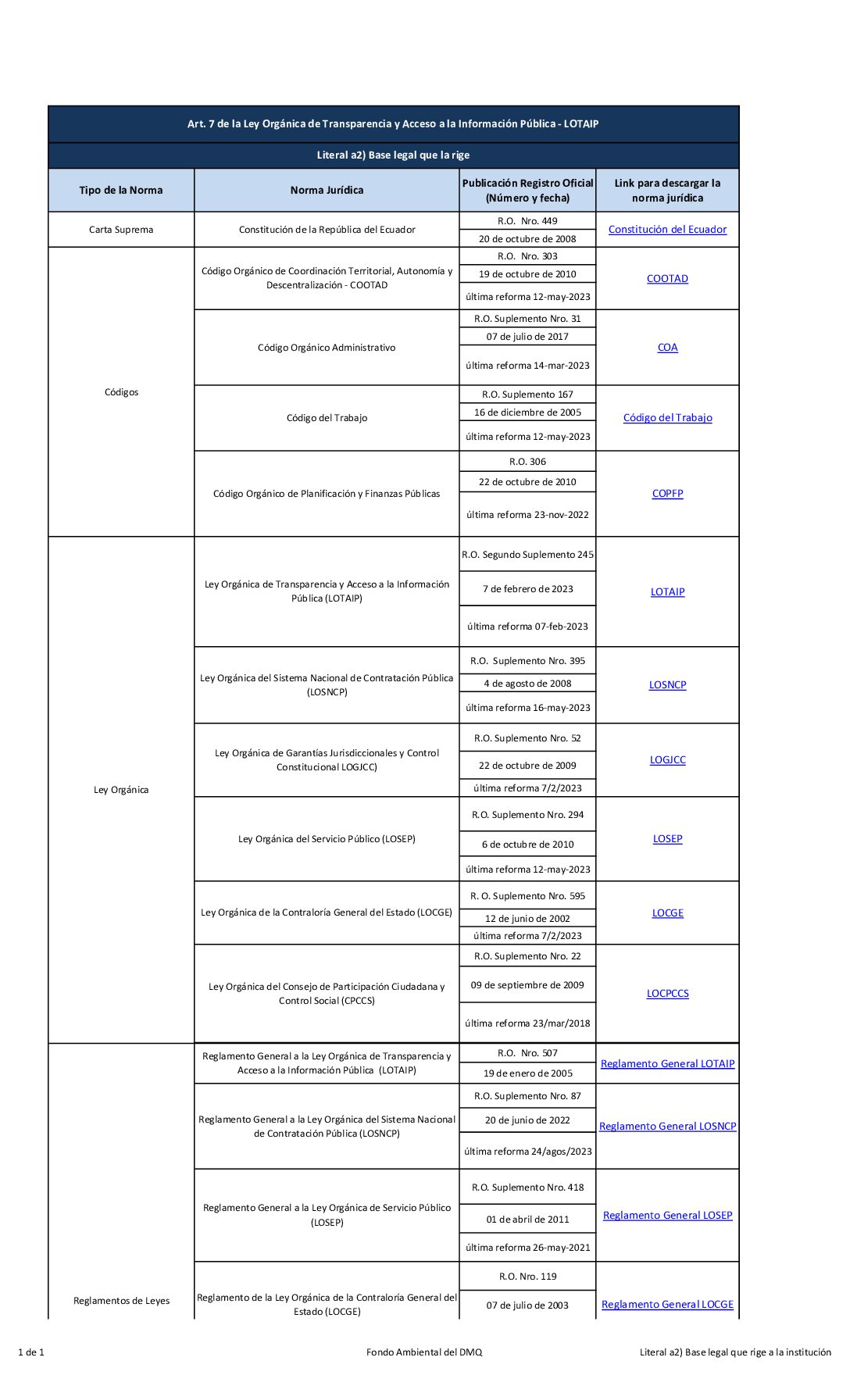 Art. 7 de la Ley Orgánica de Transparencia y Acceso a la Información Pública - LOTAIP

Literal a2) Base legal que la rige

| Tipo de la Norma | Norma Jurídica | Publicación Registro Oficial (Número y fecha) | Link para descargar la norma jurídica |
|---|---|---|---|
| Carta Suprema | Constitución de la República del Ecuador | R.O. Nro. 449 | Constitución del Ecuador |
| | | 20 de octubre de 2008 | |
| Códigos | Código Orgánico de Coordinación Territorial, Autonomía y Descentralización - COOTAD | R.O. Nro. 303 | COOTAD |
| | | 19 de octubre de 2010 | |
| | | última reforma 12-may-2023 | |
| | Código Orgánico Administrativo | R.O. Suplemento Nro. 31 | COA |
| | | 07 de julio de 2017 | |
| | | última reforma 14-mar-2023 | |
| | Código del Trabajo | R.O. Suplemento 167 | Código del Trabajo |
| | | 16 de diciembre de 2005 | |
| | | última reforma 12-may-2023 | |
| | Código Orgánico de Planificación y Finanzas Públicas | R.O. 306 | COPFP |
| | | 22 de octubre de 2010 | |
| | | última reforma 23-nov-2022 | |
| Ley Orgánica | Ley Orgánica de Transparencia y Acceso a la Información Pública (LOTAIP) | R.O. Segundo Suplemento 245 | LOTAIP |
| | | 7 de febrero de 2023 | |
| | | última reforma 07-feb-2023 | |
| | Ley Orgánica del Sistema Nacional de Contratación Pública (LOSNCP) | R.O. Suplemento Nro. 395 | LOSNCP |
| | | 4 de agosto de 2008 | |
| | | última reforma 16-may-2023 | |
| | Ley Orgánica de Garantías Jurisdiccionales y Control Constitucional LOGJCC) | R.O. Suplemento Nro. 52 | LOGJCC |
| | | 22 de octubre de 2009 | |
| | | última reforma 7/2/2023 | |
| | Ley Orgánica del Servicio Público (LOSEP) | R.O. Suplemento Nro. 294 | LOSEP |
| | | 6 de octubre de 2010 | |
| | | última reforma 12-may-2023 | |
| | Ley Orgánica de la Contraloría General del Estado (LOCGE) | R. O. Suplemento Nro. 595 | LOCGE |
| | | 12 de junio de 2002 | |
| | | última reforma 7/2/2023 | |
| | Ley Orgánica del Consejo de Participación Ciudadana y Control Social (CPCCS) | R.O. Suplemento Nro. 22 | LOCPCCS |
| | | 09 de septiembre de 2009 | |
| | | última reforma 23/mar/2018 | |
| Reglamentos de Leyes | Reglamento General a la Ley Orgánica de Transparencia y Acceso a la Información Pública (LOTAIP) | R.O. Nro. 507 | Reglamento General LOTAIP |
| | | 19 de enero de 2005 | |
| | Reglamento General a la Ley Orgánica del Sistema Nacional de Contratación Pública (LOSNCP) | R.O. Suplemento Nro. 87 | Reglamento General LOSNCP |
| | | 20 de junio de 2022 | |
| | | última reforma 24/agos/2023 | |
| | Reglamento General a la Ley Orgánica de Servicio Público (LOSEP) | R.O. Suplemento Nro. 418 | Reglamento General LOSEP |
| | | 01 de abril de 2011 | |
| | | última reforma 26-may-2021 | |
| | Reglamento de la Ley Orgánica de la Contraloría General del Estado (LOCGE) | R.O. Nro. 119 | Reglamento General LOCGE |
| | | 07 de julio de 2003 | |

1 de 1 Fondo Ambiental del DMQ Literal a2) Base legal que rige a la institución